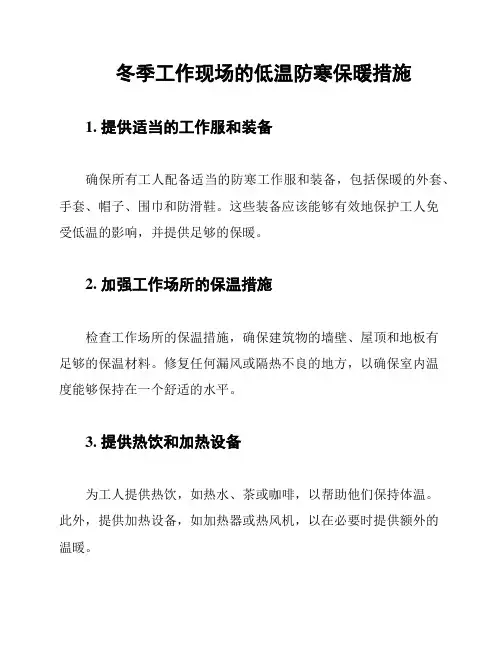 冬季工作现场的低温防寒保暖措施

1. 提供适当的工作服和装备

确保所有工人配备适当的防寒工作服和装备，包括保暖的外套、手套、帽子、围巾和防滑鞋。这些装备应该能够有效地保护工人免受低温的影响，并提供足够的保暖。

2. 加强工作场所的保温措施

检查工作场所的保温措施，确保建筑物的墙壁、屋顶和地板有足够的保温材料。修复任何漏风或隔热不良的地方，以确保室内温度能够保持在一个舒适的水平。

3. 提供热饮和加热设备

为工人提供热饮，如热水、茶或咖啡，以帮助他们保持体温。此外，提供加热设备，如加热器或热风机，以在必要时提供额外的温暖。